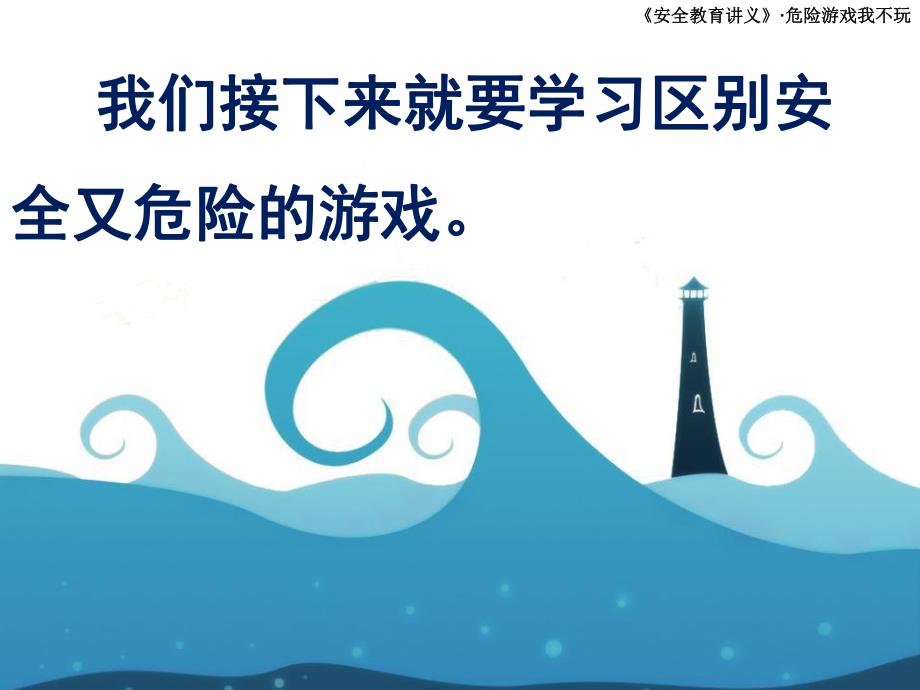 《安全教育讲义》·危险游戏我不玩

我们接下来就要学习区别安全又危险的游戏。